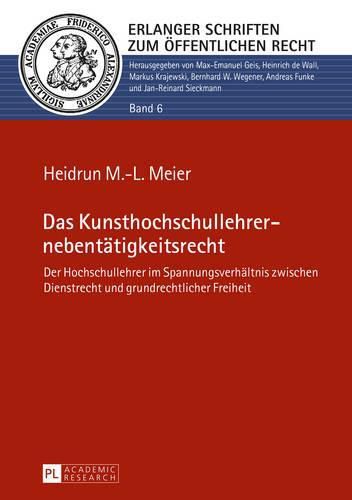 SIGILLVM ACADEMIAE FRIDERICO ALEXANDRINAE

ERLANGER SCHRIFTEN
ZUM ÖFFENTLICHEN RECHT

Herausgegeben von Max-Emanuel Geis, Heinrich de Wall, Markus Krajewski, Bernhard W. Wegener, Andreas Funke und Jan-Reinard Sieckmann

Band 6

Heidrun M.-L. Meier

Das Kunsthochschullehrernebentätigkeitsrecht

Der Hochschullehrer im Spannungsverhältnis zwischen Dienstrecht und grundrechtlicher Freiheit

PL ACADEMIC RESEARCH